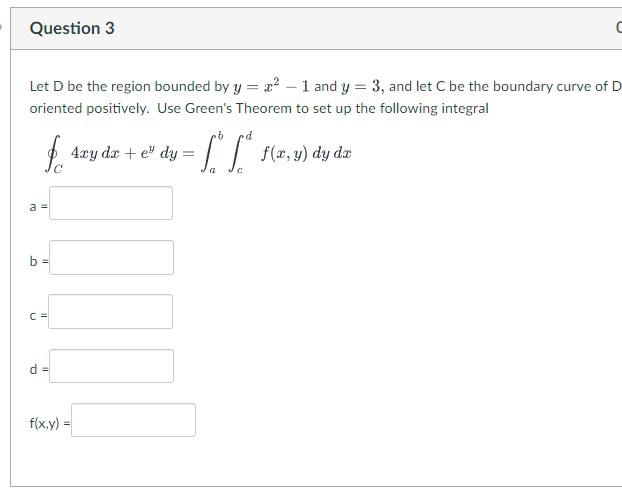 Question 3

Let D be the region bounded by $y = x^2 - 1$ and $y = 3$, and let C be the boundary curve of D oriented positively. Use Green's Theorem to set up the following integral

$\oint_C 4xy\,dx + e^y\,dy = \int_a^b \int_c^d f(x,y)\,dy\,dx$

a =

b =

c =

d =

f(x,y) =